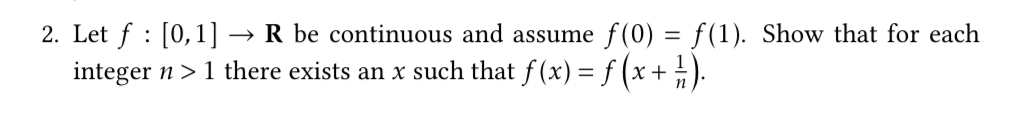 2. Let $f : [0,1] \to \mathbf{R}$ be continuous and assume $f(0) = f(1)$. Show that for each integer $n > 1$ there exists an $x$ such that $f(x) = f\left(x + \frac{1}{n}\right)$.